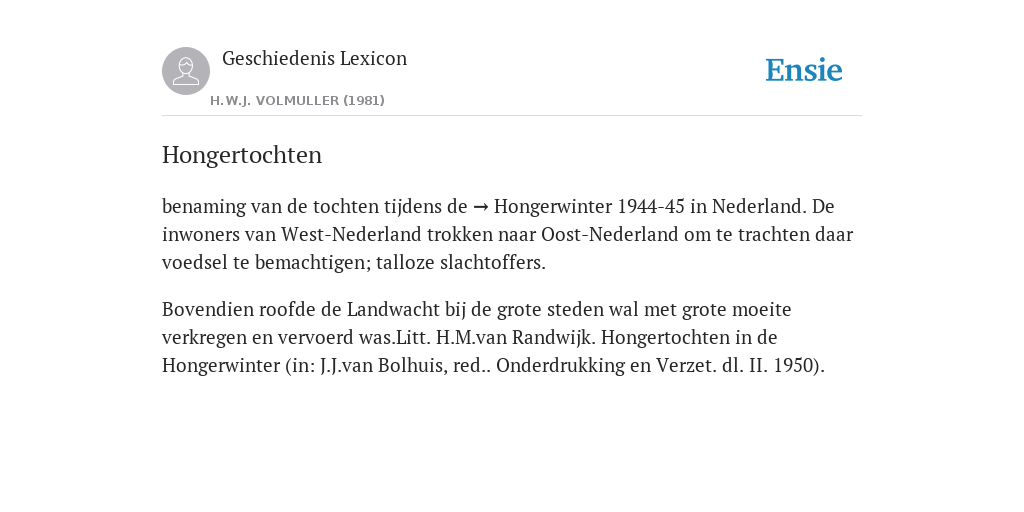 Geschiedenis Lexicon

H.W.J. VOLMULLER (1981)

Ensie

Hongertochten

benaming van de tochten tijdens de → Hongerwinter 1944-45 in Nederland. De inwoners van West-Nederland trokken naar Oost-Nederland om te trachten daar voedsel te bemachtigen; talloze slachtoffers.

Bovendien roofde de Landwacht bij de grote steden wal met grote moeite verkregen en vervoerd was.Litt. H.M.van Randwijk. Hongertochten in de Hongerwinter (in: J.J.van Bolhuis, red.. Onderdrukking en Verzet. dl. II. 1950).